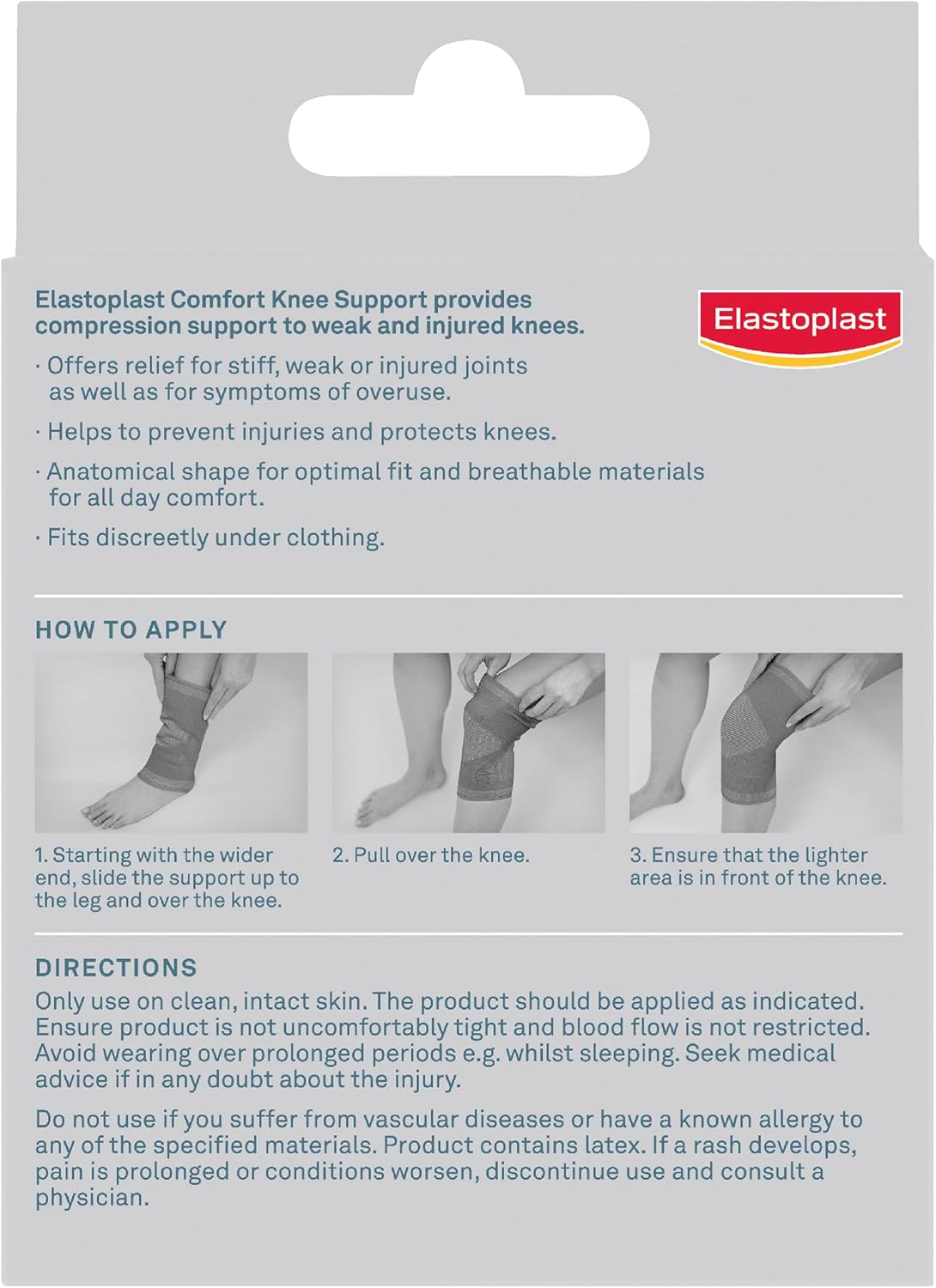 Elastoplast Comfort Knee Support provides compression support to weak and injured knees.

Elastoplast

· Offers relief for stiff, weak or injured joints as well as for symptoms of overuse.

· Helps to prevent injuries and protects knees.

· Anatomical shape for optimal fit and breathable materials for all day comfort.

· Fits discreetly under clothing.

HOW TO APPLY

1. Starting with the wider end, slide the support up to the leg and over the knee.

2. Pull over the knee.

3. Ensure that the lighter area is in front of the knee.

DIRECTIONS

Only use on clean, intact skin. The product should be applied as indicated. Ensure product is not uncomfortably tight and blood flow is not restricted. Avoid wearing over prolonged periods e.g. whilst sleeping. Seek medical advice if in any doubt about the injury.

Do not use if you suffer from vascular diseases or have a known allergy to any of the specified materials. Product contains latex. If a rash develops, pain is prolonged or conditions worsen, discontinue use and consult a physician.